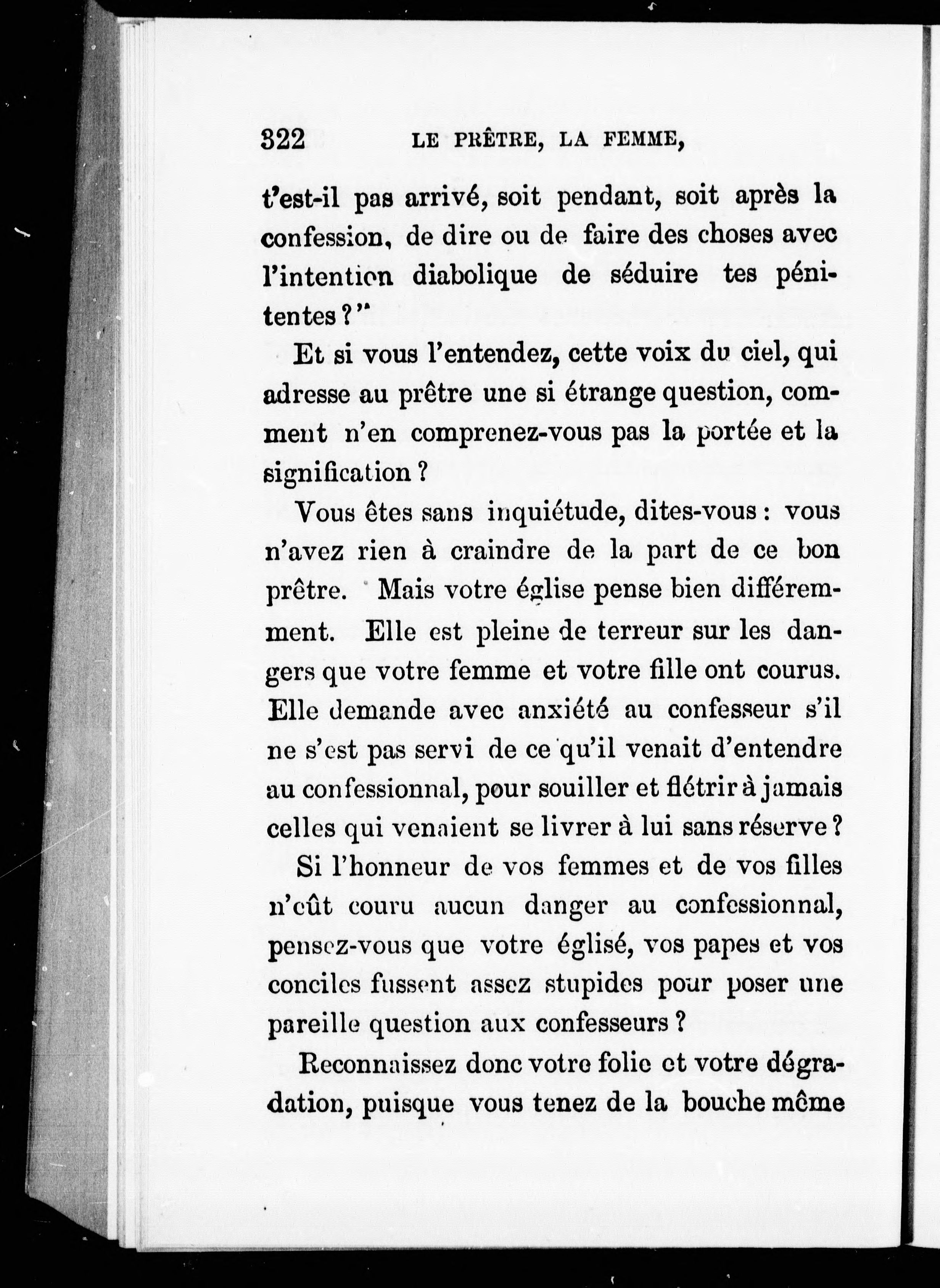 322 LE PRÊTRE, LA FEMME,

t'est-il pas arrivé, soit pendant, soit après la confession, de dire ou de faire des choses avec l'intention diabolique de séduire tes pénitentes ?"

Et si vous l'entendez, cette voix du ciel, qui adresse au prêtre une si étrange question, comment n'en comprenez-vous pas la portée et la signification ?

Vous êtes sans inquiétude, dites-vous : vous n'avez rien à craindre de la part de ce bon prêtre. Mais votre église pense bien différemment. Elle est pleine de terreur sur les dangers que votre femme et votre fille ont courus. Elle demande avec anxiété au confesseur s'il ne s'est pas servi de ce qu'il venait d'entendre au confessionnal, pour souiller et flétrir à jamais celles qui venaient se livrer à lui sans réserve ?

Si l'honneur de vos femmes et de vos filles n'eût couru aucun danger au confessionnal, pensez-vous que votre églisé, vos papes et vos conciles fussent assez stupides pour poser une pareille question aux confesseurs ?

Reconnaissez donc votre folie et votre dégradation, puisque vous tenez de la bouche même